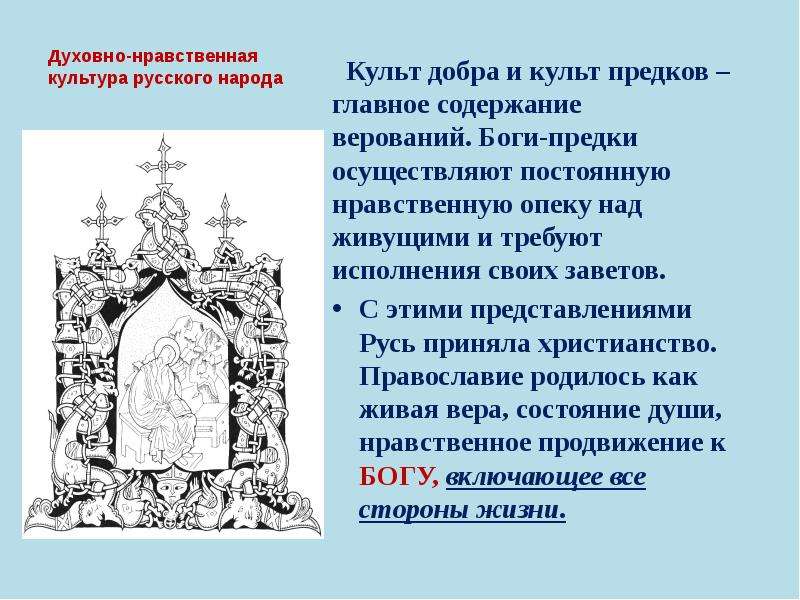 Духовно-нравственная культура русского народа

Культ добра и культ предков – главное содержание верований. Боги-предки осуществляют постоянную нравственную опеку над живущими и требуют исполнения своих заветов.

• С этими представлениями Русь приняла христианство. Православие родилось как живая вера, состояние души, нравственное продвижение к БОГУ, включающее все стороны жизни.